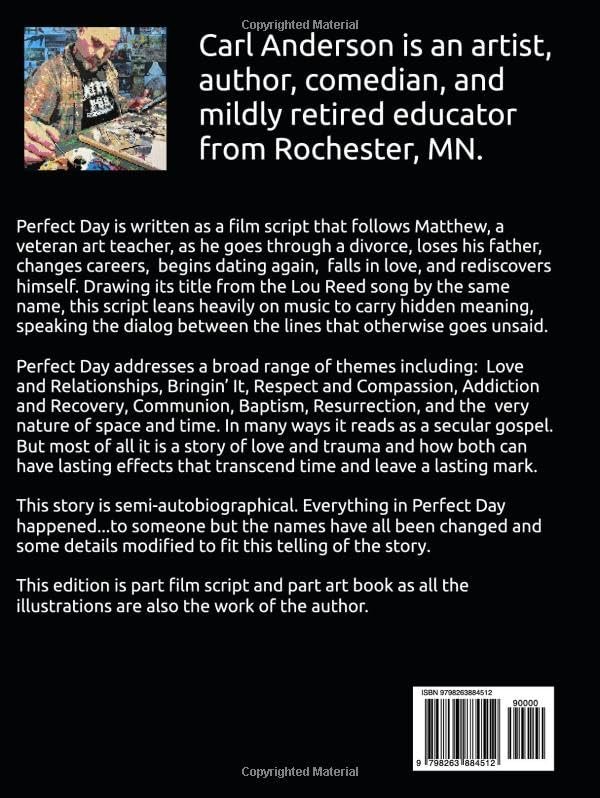 Copyrighted Material

Carl Anderson is an artist, author, comedian, and mildly retired educator from Rochester, MN.

Perfect Day is written as a film script that follows Matthew, a veteran art teacher, as he goes through a divorce, loses his father, changes careers, begins dating again, falls in love, and rediscovers himself. Drawing its title from the Lou Reed song by the same name, this script leans heavily on music to carry hidden meaning, speaking the dialog between the lines that otherwise goes unsaid.

Perfect Day addresses a broad range of themes including: Love and Relationships, Bringin' It, Respect and Compassion, Addiction and Recovery, Communion, Baptism, Resurrection, and the very nature of space and time. In many ways it reads as a secular gospel. But most of all it is a story of love and trauma and how both can have lasting effects that transcend time and leave a lasting mark.

This story is semi-autobiographical. Everything in Perfect Day happened...to someone but the names have all been changed and some details modified to fit this telling of the story.

This edition is part film script and part art book as all the illustrations are also the work of the author.

ISBN 9798263884512

90000

9 798263 884512

Copyrighted Material